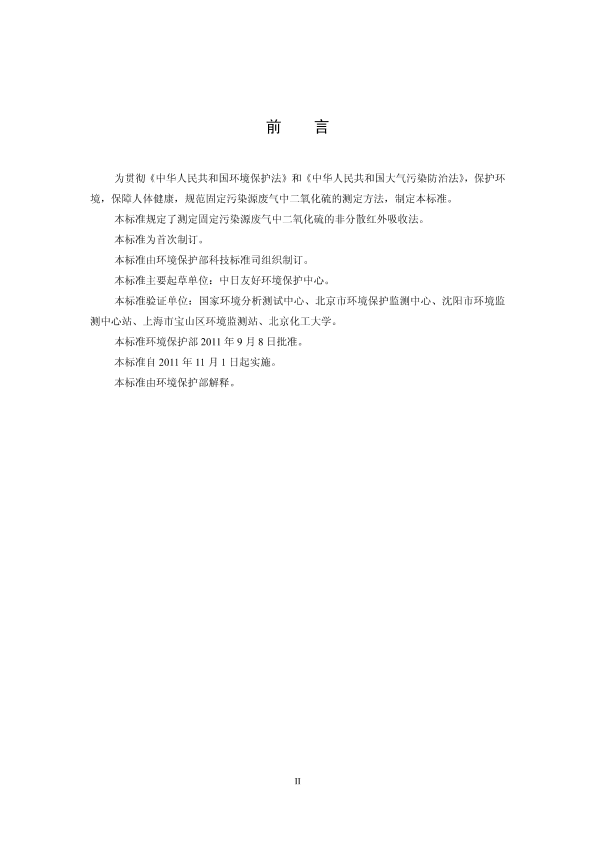 前　言

为贯彻《中华人民共和国环境保护法》和《中华人民共和国大气污染防治法》，保护环境，保障人体健康，规范固定污染源废气中二氧化硫的测定方法，制定本标准。

本标准规定了测定固定污染源废气中二氧化硫的非分散红外吸收法。

本标准为首次制订。

本标准由环境保护部科技标准司组织制订。

本标准主要起草单位：中日友好环境保护中心。

本标准验证单位：国家环境分析测试中心、北京市环境保护监测中心、沈阳市环境监测中心站、上海市宝山区环境监测站、北京化工大学。

本标准环境保护部 2011 年 9 月 8 日批准。

本标准自 2011 年 11 月 1 日起实施。

本标准由环境保护部解释。

II